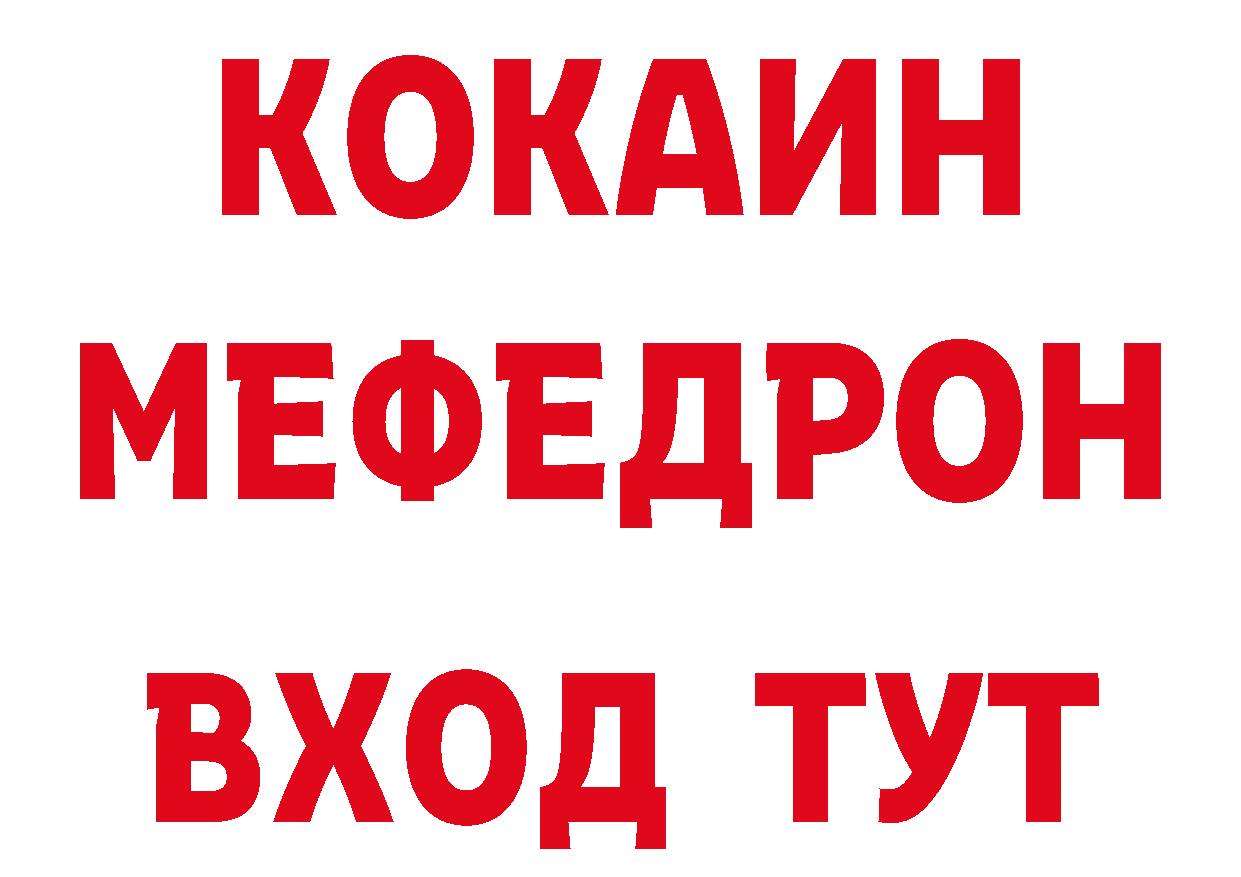 КОКАИН
МЕФЕДРОН
ВХОД ТУТ